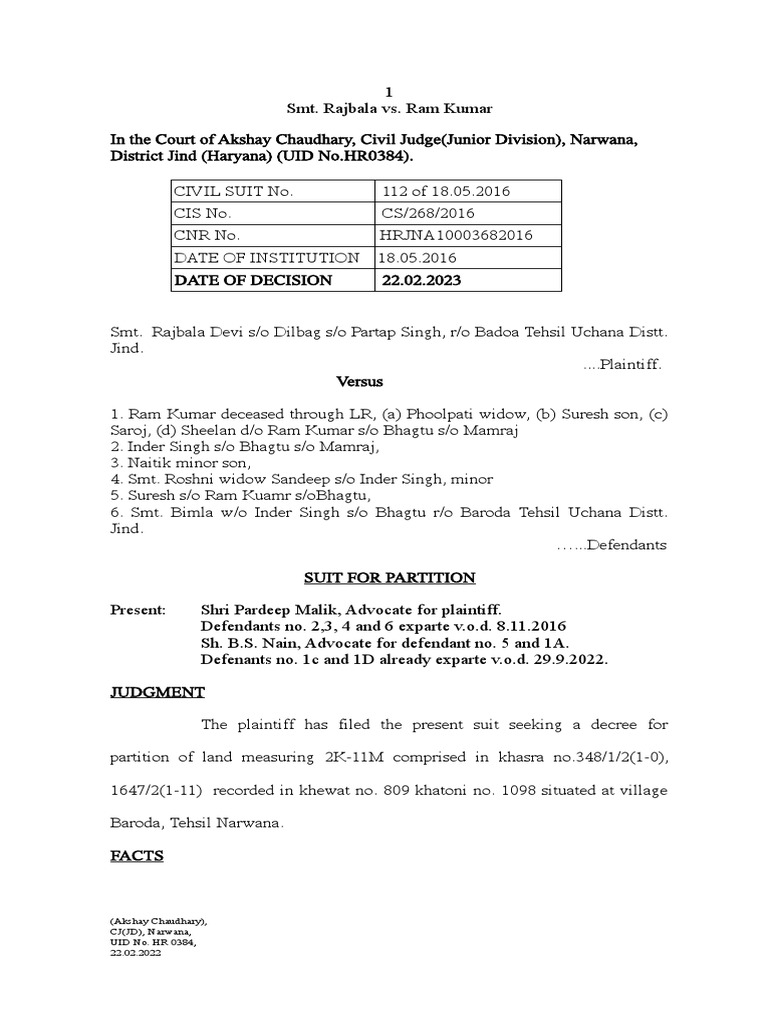 1
Smt. Rajbala vs. Ram Kumar

In the Court of Akshay Chaudhary, Civil Judge(Junior Division), Narwana, District Jind (Haryana) (UID No.HR0384).

| CIVIL SUIT No. | 112 of 18.05.2016 |
|---|---|
| CIS No. | CS/268/2016 |
| CNR No. | HRJNA10003682016 |
| DATE OF INSTITUTION | 18.05.2016 |
| DATE OF DECISION | 22.02.2023 |

Smt. Rajbala Devi s/o Dilbag s/o Partap Singh, r/o Badoa Tehsil Uchana Distt. Jind.

....Plaintiff.

Versus

1. Ram Kumar deceased through LR, (a) Phoolpati widow, (b) Suresh son, (c) Saroj, (d) Sheelan d/o Ram Kumar s/o Bhagtu s/o Mamraj
2. Inder Singh s/o Bhagtu s/o Mamraj,
3. Naitik minor son,
4. Smt. Roshni widow Sandeep s/o Inder Singh, minor
5. Suresh s/o Ram Kuamr s/oBhagtu,
6. Smt. Bimla w/o Inder Singh s/o Bhagtu r/o Baroda Tehsil Uchana Distt. Jind.

…...Defendants

SUIT FOR PARTITION

Present: Shri Pardeep Malik, Advocate for plaintiff.
Defendants no. 2,3, 4 and 6 exparte v.o.d. 8.11.2016
Sh. B.S. Nain, Advocate for defendant no. 5 and 1A.
Defenants no. 1c and 1D already exparte v.o.d. 29.9.2022.

JUDGMENT

The plaintiff has filed the present suit seeking a decree for partition of land measuring 2K-11M comprised in khasra no.348/1/2(1-0), 1647/2(1-11) recorded in khewat no. 809 khatoni no. 1098 situated at village Baroda, Tehsil Narwana.

FACTS

(Akshay Chaudhary),
CJ(JD), Narwana,
UID No. HR 0384,
22.02.2022